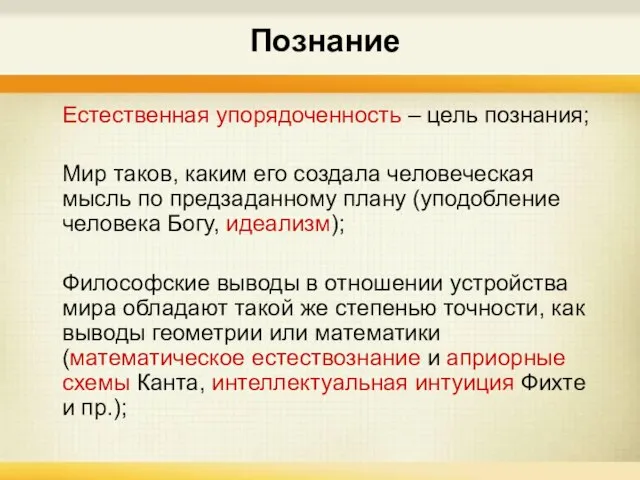 Познание

Естественная упорядоченность – цель познания;

Мир таков, каким его создала человеческая мысль по предзаданному плану (уподобление человека Богу, идеализм);

Философские выводы в отношении устройства мира обладают такой же степенью точности, как выводы геометрии или математики (математическое естествознание и априорные схемы Канта, интеллектуальная интуиция Фихте и пр.);